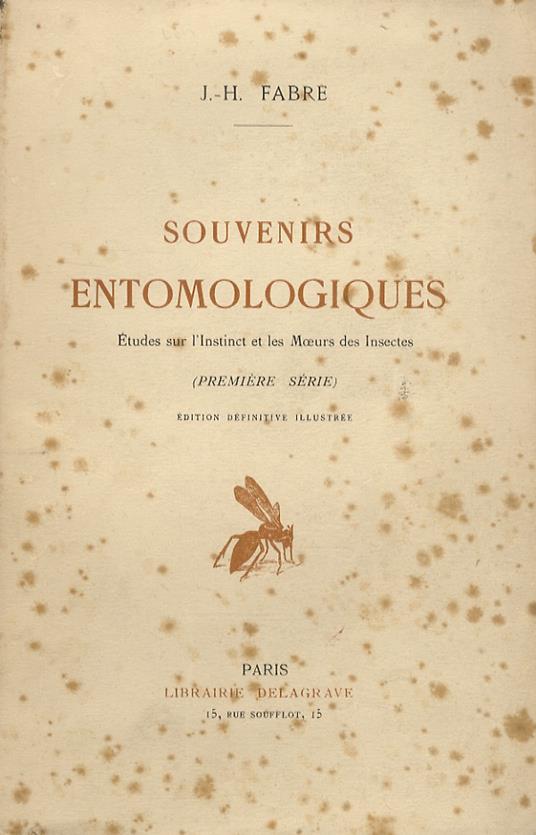 J.-H. FABRE

SOUVENIRS

ENTOMOLOGIQUES

Études sur l'Instinct et les Mœurs des Insectes

(PREMIÈRE SÉRIE)

ÉDITION DÉFINITIVE ILLUSTRÉE

PARIS

LIBRAIRIE DELAGRAVE

15, RUE SOUFFLOT, 15